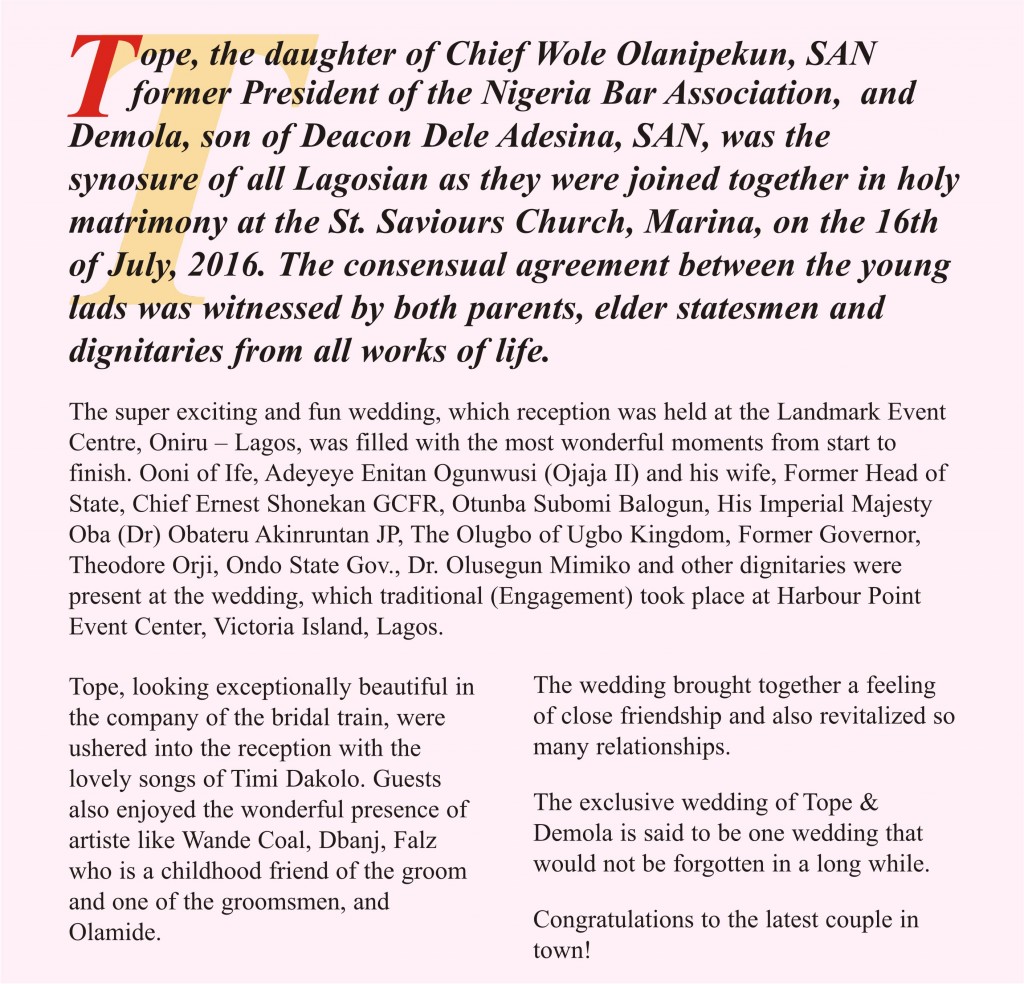 Tope, the daughter of Chief Wole Olanipekun, SAN former President of the Nigeria Bar Association, and Demola, son of Deacon Dele Adesina, SAN, was the synosure of all Lagosian as they were joined together in holy matrimony at the St. Saviours Church, Marina, on the 16th of July, 2016. The consensual agreement between the young lads was witnessed by both parents, elder statesmen and dignitaries from all works of life.

The super exciting and fun wedding, which reception was held at the Landmark Event Centre, Oniru – Lagos, was filled with the most wonderful moments from start to finish. Ooni of Ife, Adeyeye Enitan Ogunwusi (Ojaja II) and his wife, Former Head of State, Chief Ernest Shonekan GCFR, Otunba Subomi Balogun, His Imperial Majesty Oba (Dr) Obateru Akinruntan JP, The Olugbo of Ugbo Kingdom, Former Governor, Theodore Orji, Ondo State Gov., Dr. Olusegun Mimiko and other dignitaries were present at the wedding, which traditional (Engagement) took place at Harbour Point Event Center, Victoria Island, Lagos.

Tope, looking exceptionally beautiful in the company of the bridal train, were ushered into the reception with the lovely songs of Timi Dakolo. Guests also enjoyed the wonderful presence of artiste like Wande Coal, Dbanj, Falz who is a childhood friend of the groom and one of the groomsmen, and Olamide.

The wedding brought together a feeling of close friendship and also revitalized so many relationships.

The exclusive wedding of Tope & Demola is said to be one wedding that would not be forgotten in a long while.

Congratulations to the latest couple in town!